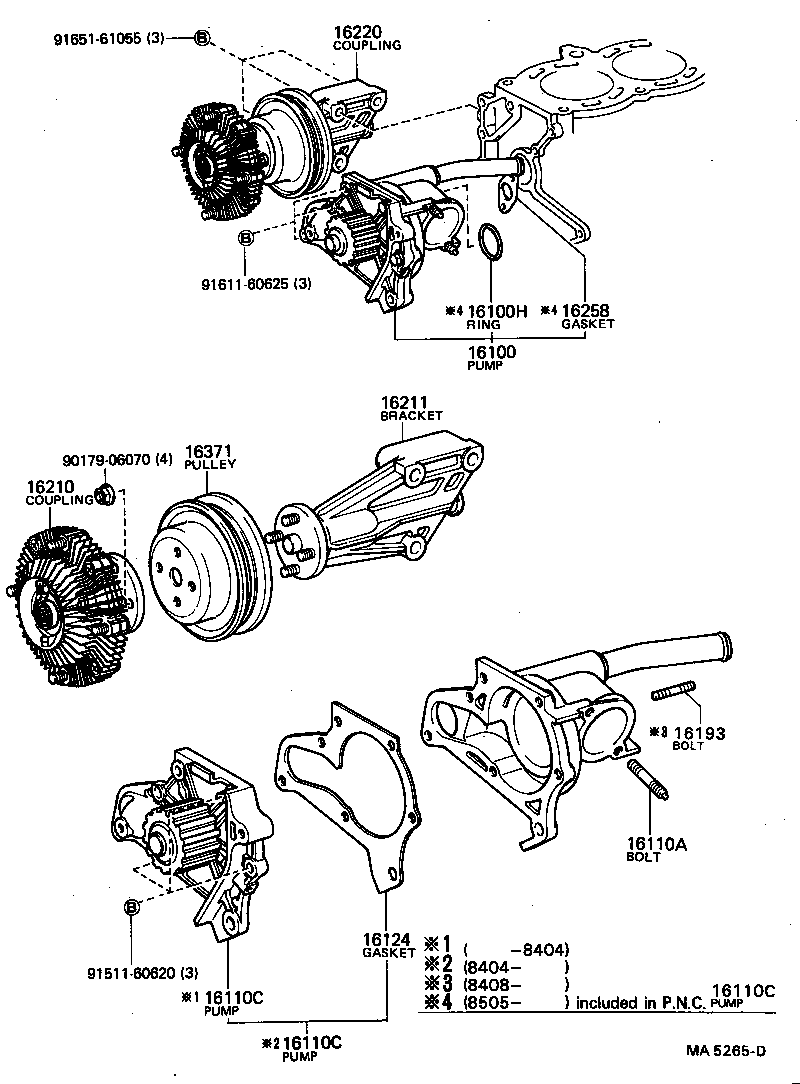 91651-61055 (3)
B
16220
COUPLING

B
91611-60625 (3)

※4 16100H
RING
※4 16258
GASKET
16100
PUMP

16211
BRACKET
90179-06070 (4)
16371
PULLEY
16210
COUPLING

※3 16193
BOLT

16110A
BOLT

B
91511-60620 (3)
※1 16110C
PUMP
16124
GASKET
※2 16110C
PUMP

※1 ( -8404)
※2 (8404- )
※3 (8408- )
※4 (8505- ) included in P.N.C. 16110C PUMP

MA 5265-D